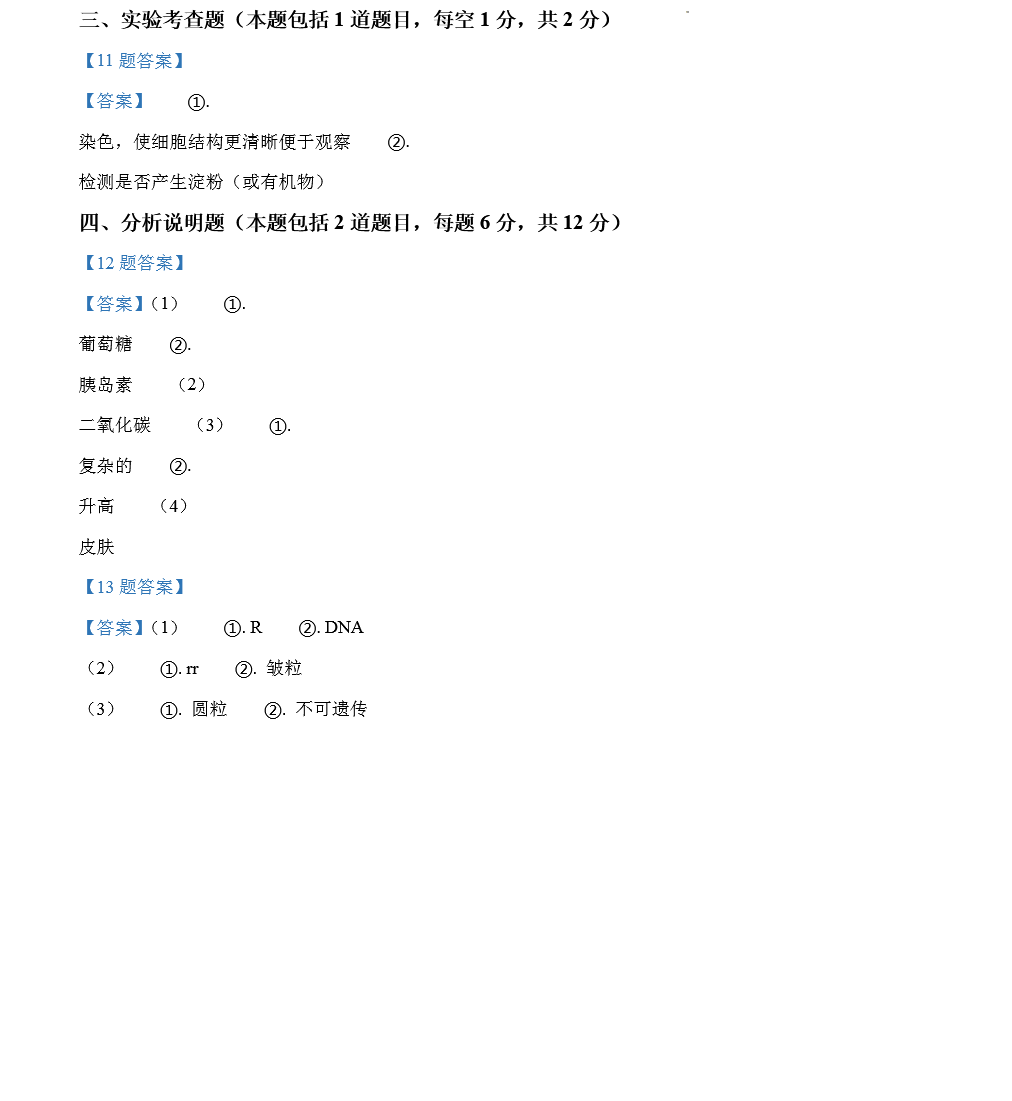 三、实验考查题（本题包括 1 道题目，每空 1 分，共 2 分）

【11 题答案】

【答案】 ①.

染色，使细胞结构更清晰便于观察 ②.

检测是否产生淀粉（或有机物）

四、分析说明题（本题包括 2 道题目，每题 6 分，共 12 分）

【12 题答案】

【答案】（1） ①.

葡萄糖 ②.

胰岛素 （2）

二氧化碳 （3） ①.

复杂的 ②.

升高 （4）

皮肤

【13 题答案】

【答案】（1） ①. R ②. DNA

（2） ①. rr ②. 皱粒

（3） ①. 圆粒 ②. 不可遗传